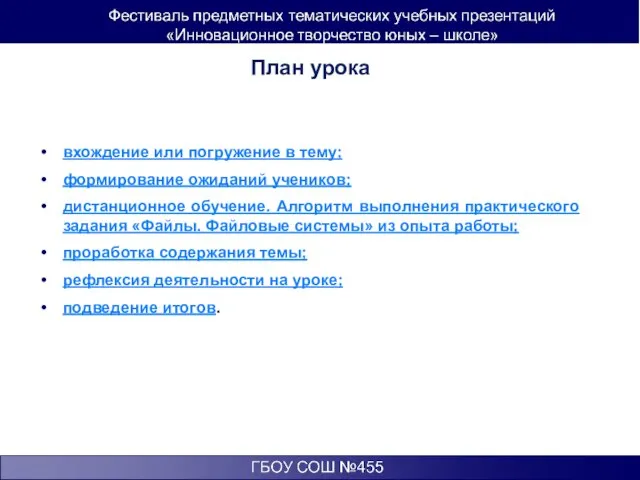 Фестиваль предметных тематических учебных презентаций
«Инновационное творчество юных – школе»

План урока

• вхождение или погружение в тему;
• формирование ожиданий учеников;
• дистанционное обучение. Алгоритм выполнения практического задания «Файлы. Файловые системы» из опыта работы;
• проработка содержания темы;
• рефлексия деятельности на уроке;
• подведение итогов.

ГБОУ СОШ №455